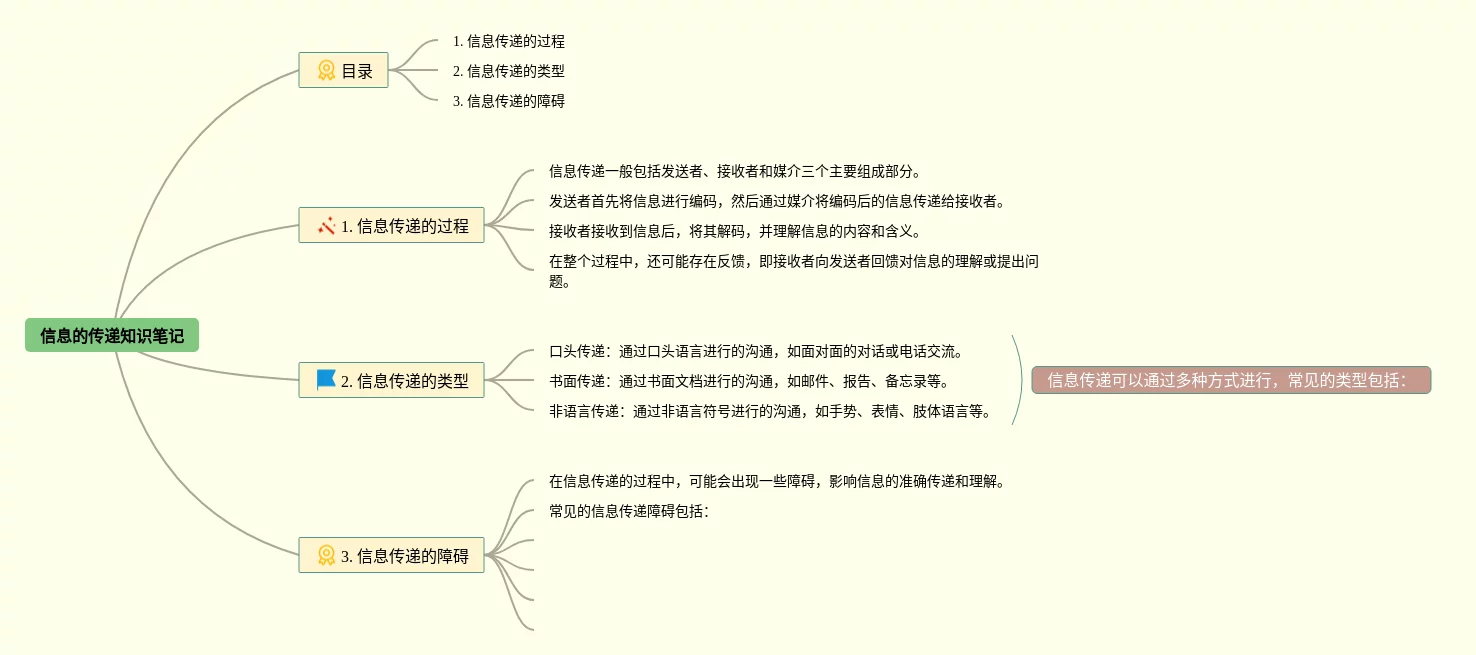 信息的传递知识笔记

目录
1. 信息传递的过程
2. 信息传递的类型
3. 信息传递的障碍

1. 信息传递的过程
信息传递一般包括发送者、接收者和媒介三个主要组成部分。
发送者首先将信息进行编码，然后通过媒介将编码后的信息传递给接收者。
接收者接收到信息后，将其解码，并理解信息的内容和含义。
在整个过程中，还可能存在反馈，即接收者向发送者回馈对信息的理解或提出问题。

2. 信息传递的类型
口头传递：通过口头语言进行的沟通，如面对面的对话或电话交流。
书面传递：通过书面文档进行的沟通，如邮件、报告、备忘录等。
非语言传递：通过非语言符号进行的沟通，如手势、表情、肢体语言等。
信息传递可以通过多种方式进行，常见的类型包括：

3. 信息传递的障碍
在信息传递的过程中，可能会出现一些障碍，影响信息的准确传递和理解。
常见的信息传递障碍包括：